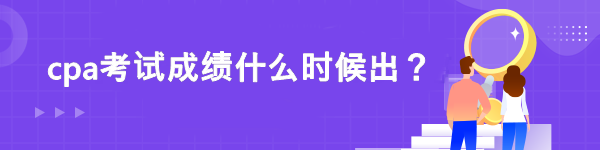 cpa考试成绩什么时候出？